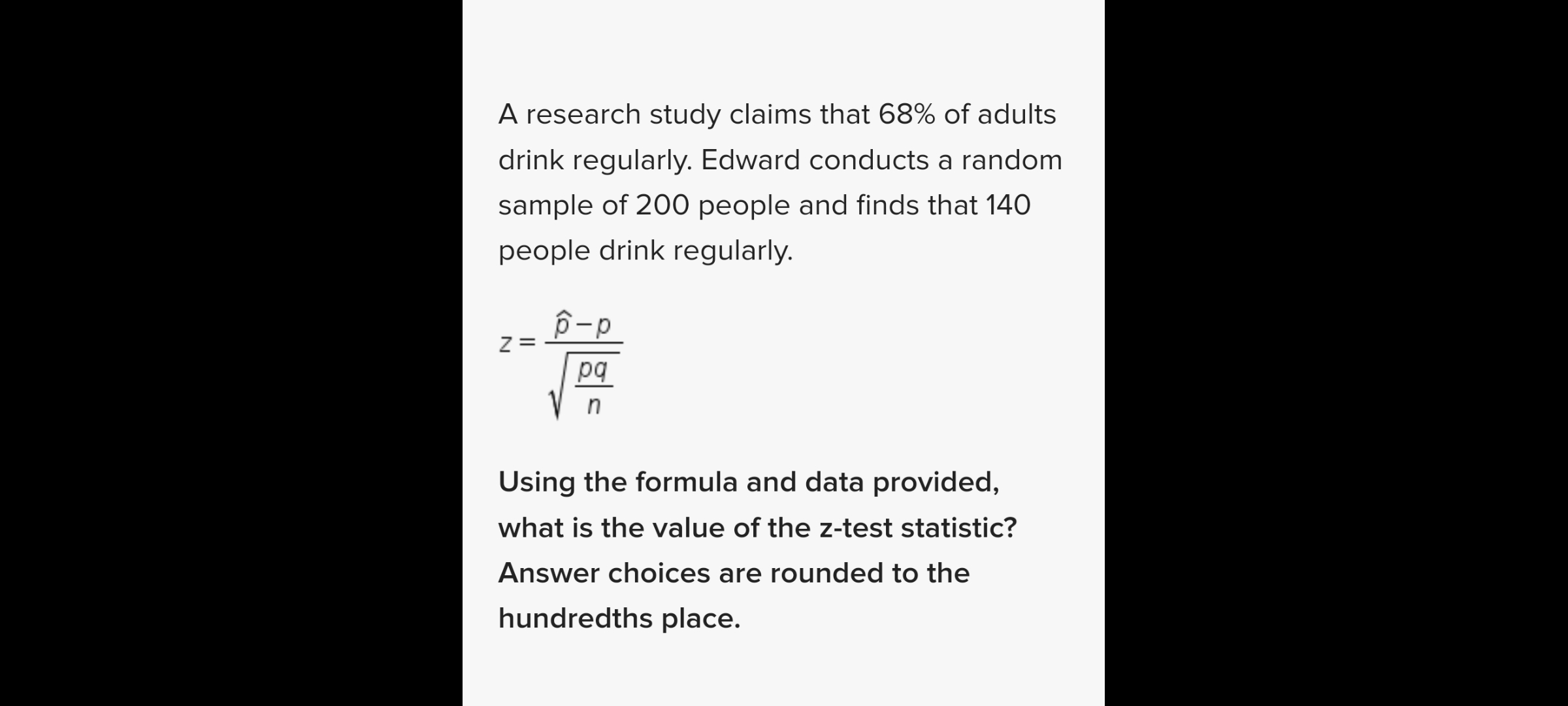 A research study claims that 68% of adults drink regularly. Edward conducts a random sample of 200 people and finds that 140 people drink regularly.

$z = \frac{\hat{p} - p}{\sqrt{\frac{pq}{n}}}$

Using the formula and data provided, what is the value of the z-test statistic? Answer choices are rounded to the hundredths place.